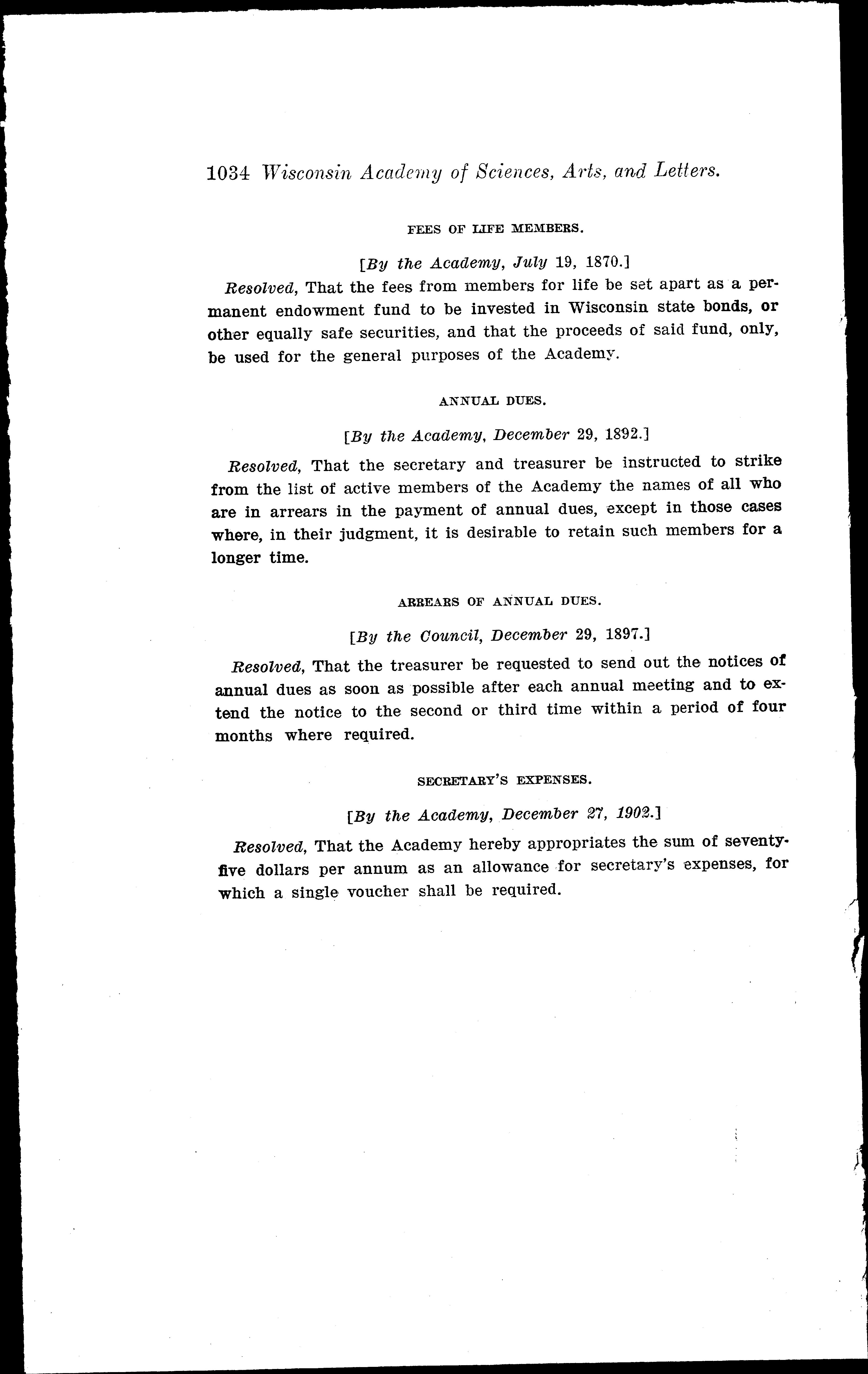 1034 Wisconsin Academy of Sciences, Arts, and Letters.

FEES OF LIFE MEMBERS.

[By the Academy, July 19, 1870.]

Resolved, That the fees from members for life be set apart as a permanent endowment fund to be invested in Wisconsin state bonds, or other equally safe securities, and that the proceeds of said fund, only, be used for the general purposes of the Academy.

ANNUAL DUES.

[By the Academy, December 29, 1892.]

Resolved, That the secretary and treasurer be instructed to strike from the list of active members of the Academy the names of all who are in arrears in the payment of annual dues, except in those cases where, in their judgment, it is desirable to retain such members for a longer time.

ARREARS OF ANNUAL DUES.

[By the Council, December 29, 1897.]

Resolved, That the treasurer be requested to send out the notices of annual dues as soon as possible after each annual meeting and to extend the notice to the second or third time within a period of four months where required.

SECRETARY'S EXPENSES.

[By the Academy, December 27, 1902.]

Resolved, That the Academy hereby appropriates the sum of seventy-five dollars per annum as an allowance for secretary's expenses, for which a single voucher shall be required.